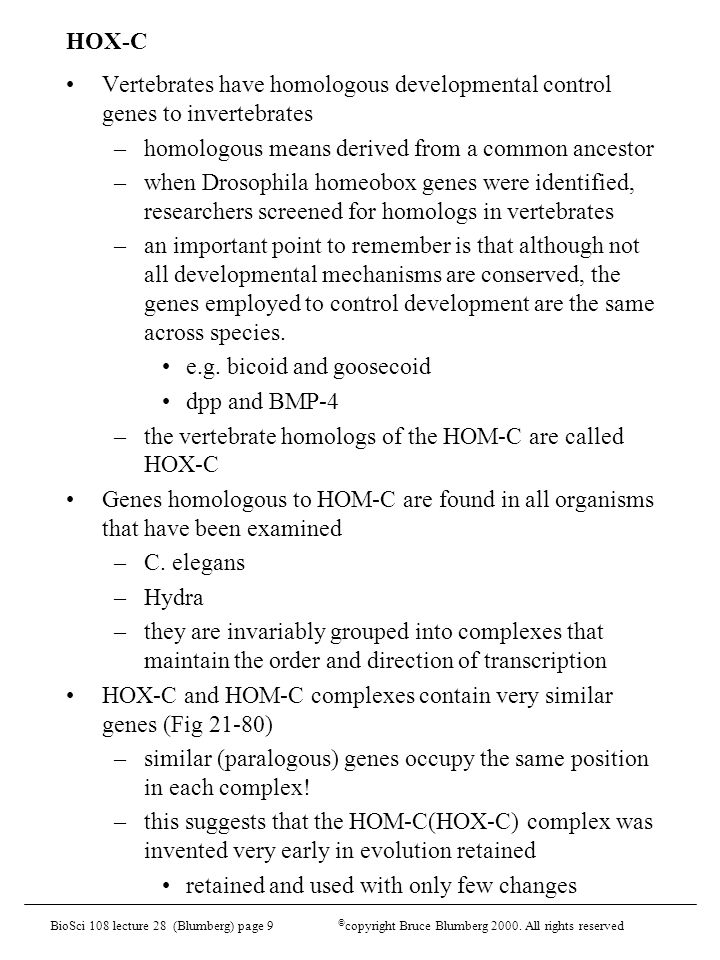 HOX-C

• Vertebrates have homologous developmental control genes to invertebrates
  – homologous means derived from a common ancestor
  – when Drosophila homeobox genes were identified, researchers screened for homologs in vertebrates
  – an important point to remember is that although not all developmental mechanisms are conserved, the genes employed to control development are the same across species.
    • e.g. bicoid and goosecoid
    • dpp and BMP-4
  – the vertebrate homologs of the HOM-C are called HOX-C
• Genes homologous to HOM-C are found in all organisms that have been examined
  – C. elegans
  – Hydra
  – they are invariably grouped into complexes that maintain the order and direction of transcription
• HOX-C and HOM-C complexes contain very similar genes (Fig 21-80)
  – similar (paralogous) genes occupy the same position in each complex!
  – this suggests that the HOM-C(HOX-C) complex was invented very early in evolution retained
    • retained and used with only few changes

BioSci 108 lecture 28 (Blumberg) page 9 ©copyright Bruce Blumberg 2000. All rights reserved